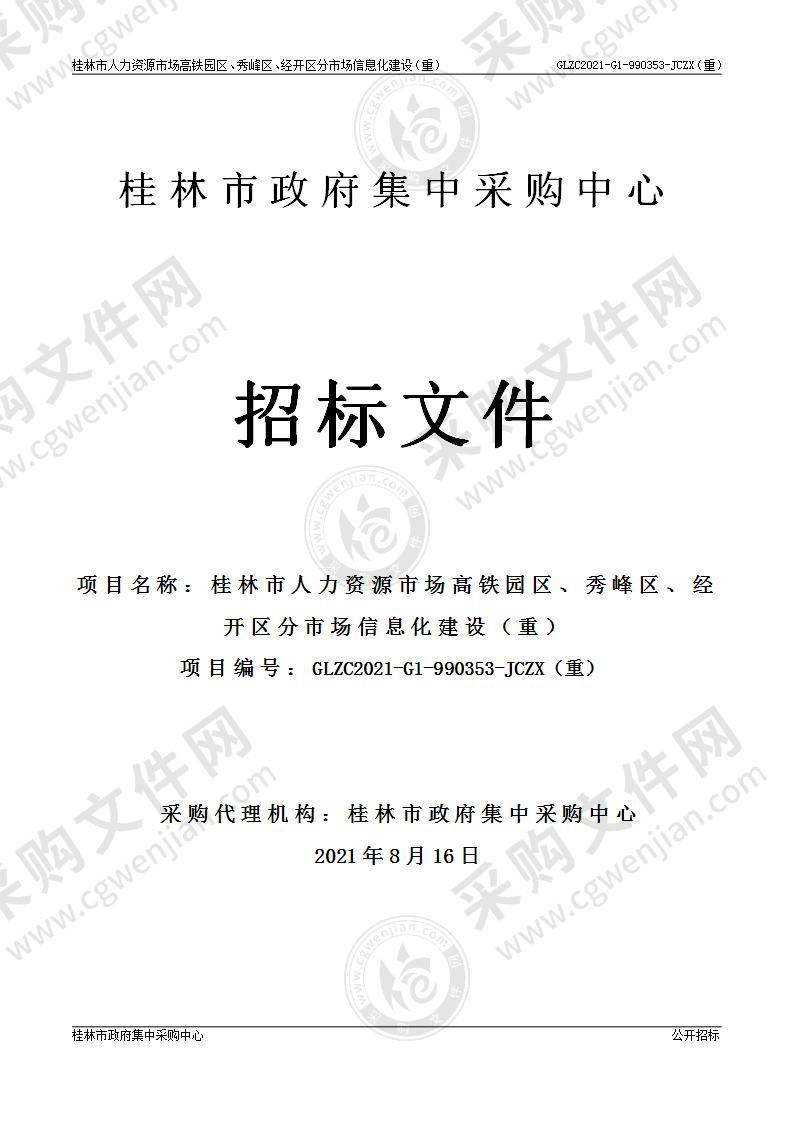 桂林市人力资源市场高铁园区、秀峰区、经开区分市场信息化建设（重） GLZC2021-G1-990353-JCZX（重）

桂林市政府集中采购中心

招标文件

项目名称：桂林市人力资源市场高铁园区、秀峰区、经开区分市场信息化建设（重）

项目编号：GLZC2021-G1-990353-JCZX（重）

采购代理机构：桂林市政府集中采购中心

2021年8月16日

桂林市政府集中采购中心 公开招标

采购文件网 www.cgwenjian.com